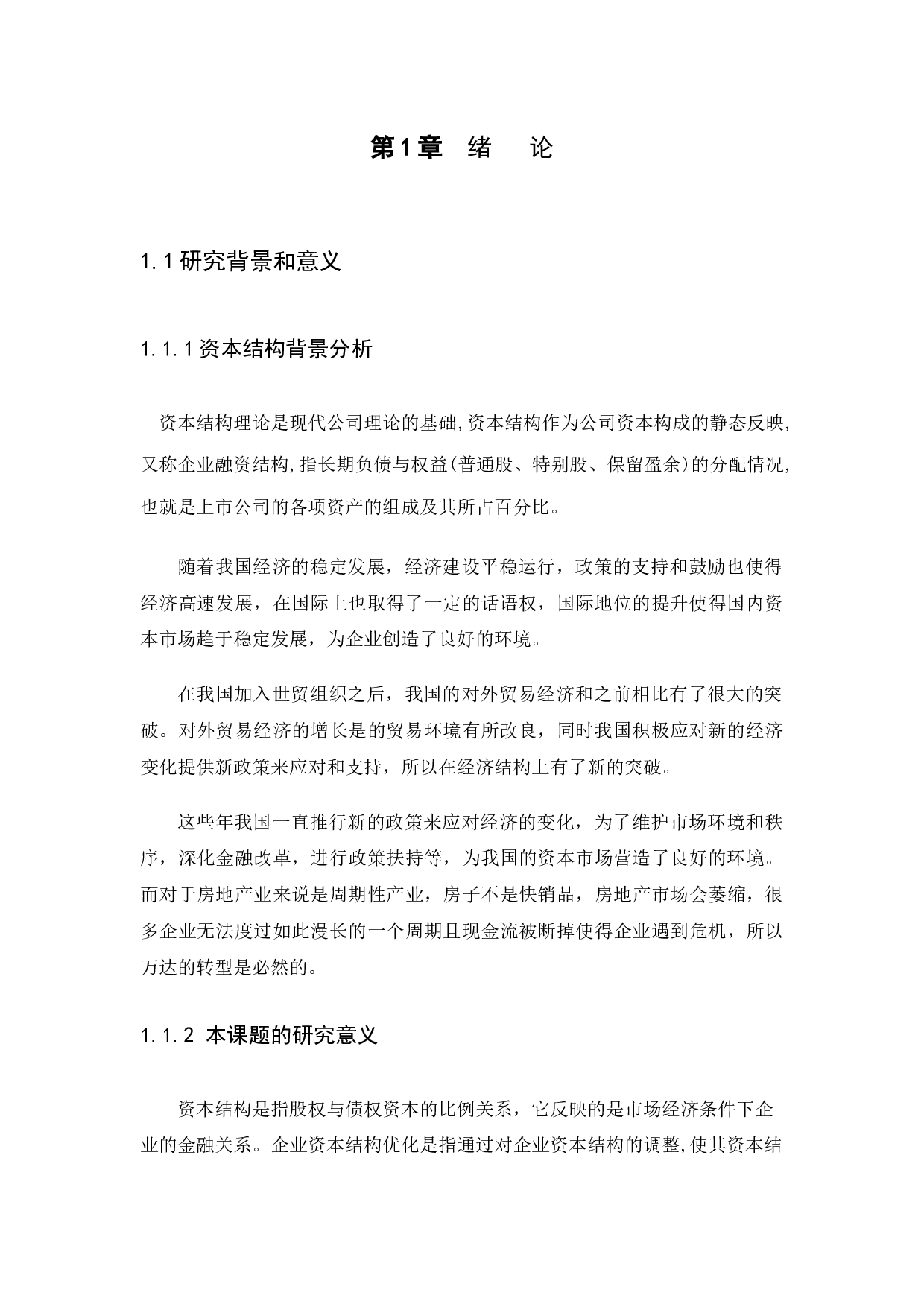 第1章　绪　论

1.1研究背景和意义

1.1.1资本结构背景分析

资本结构理论是现代公司理论的基础,资本结构作为公司资本构成的静态反映,又称企业融资结构,指长期负债与权益(普通股、特别股、保留盈余)的分配情况,也就是上市公司的各项资产的组成及其所占百分比。

随着我国经济的稳定发展，经济建设平稳运行，政策的支持和鼓励也使得经济高速发展，在国际上也取得了一定的话语权，国际地位的提升使得国内资本市场趋于稳定发展，为企业创造了良好的环境。

在我国加入世贸组织之后，我国的对外贸易经济和之前相比有了很大的突破。对外贸易经济的增长是的贸易环境有所改良，同时我国积极应对新的经济变化提供新政策来应对和支持，所以在经济结构上有了新的突破。

这些年我国一直推行新的政策来应对经济的变化，为了维护市场环境和秩序，深化金融改革，进行政策扶持等，为我国的资本市场营造了良好的环境。而对于房地产业来说是周期性产业，房子不是快销品，房地产市场会萎缩，很多企业无法度过如此漫长的一个周期且现金流被断掉使得企业遇到危机，所以万达的转型是必然的。

1.1.2 本课题的研究意义

资本结构是指股权与债权资本的比例关系，它反映的是市场经济条件下企业的金融关系。企业资本结构优化是指通过对企业资本结构的调整,使其资本结